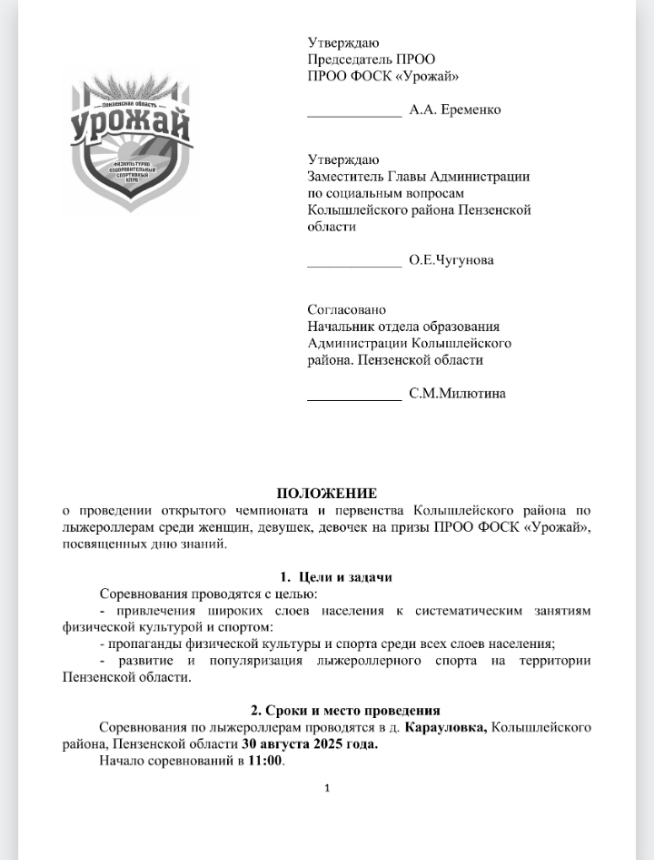 ПЕНЗЕНСКАЯ ОБЛАСТЬ
Урожай
ФИЗКУЛЬТУРНО ОЗДОРОВИТЕЛЬНЫЙ СПОРТИВНЫЙ КЛУБ

Утверждаю
Председатель ПРОО
ПРОО ФОСК «Урожай»

_____________ А.А. Еременко

Утверждаю
Заместитель Главы Администрации по социальным вопросам Колышлейского района Пензенской области

_____________ О.Е.Чугунова

Согласовано
Начальник отдела образования Администрации Колышлейского района. Пензенской области

_____________ С.М.Милютина

ПОЛОЖЕНИЕ
о проведении открытого чемпионата и первенства Колышлейского района по лыжероллерам среди женщин, девушек, девочек на призы ПРОО ФОСК «Урожай», посвященных дню знаний.

1. Цели и задачи
Соревнования проводятся с целью:
- привлечения широких слоев населения к систематическим занятиям физической культурой и спортом:
- пропаганды физической культуры и спорта среди всех слоев населения;
- развитие и популяризация лыжероллерного спорта на территории Пензенской области.

2. Сроки и место проведения
Соревнования по лыжероллерам проводятся в д. Карауловка, Колышлейского района, Пензенской области 30 августа 2025 года.
Начало соревнований в 11:00.

1